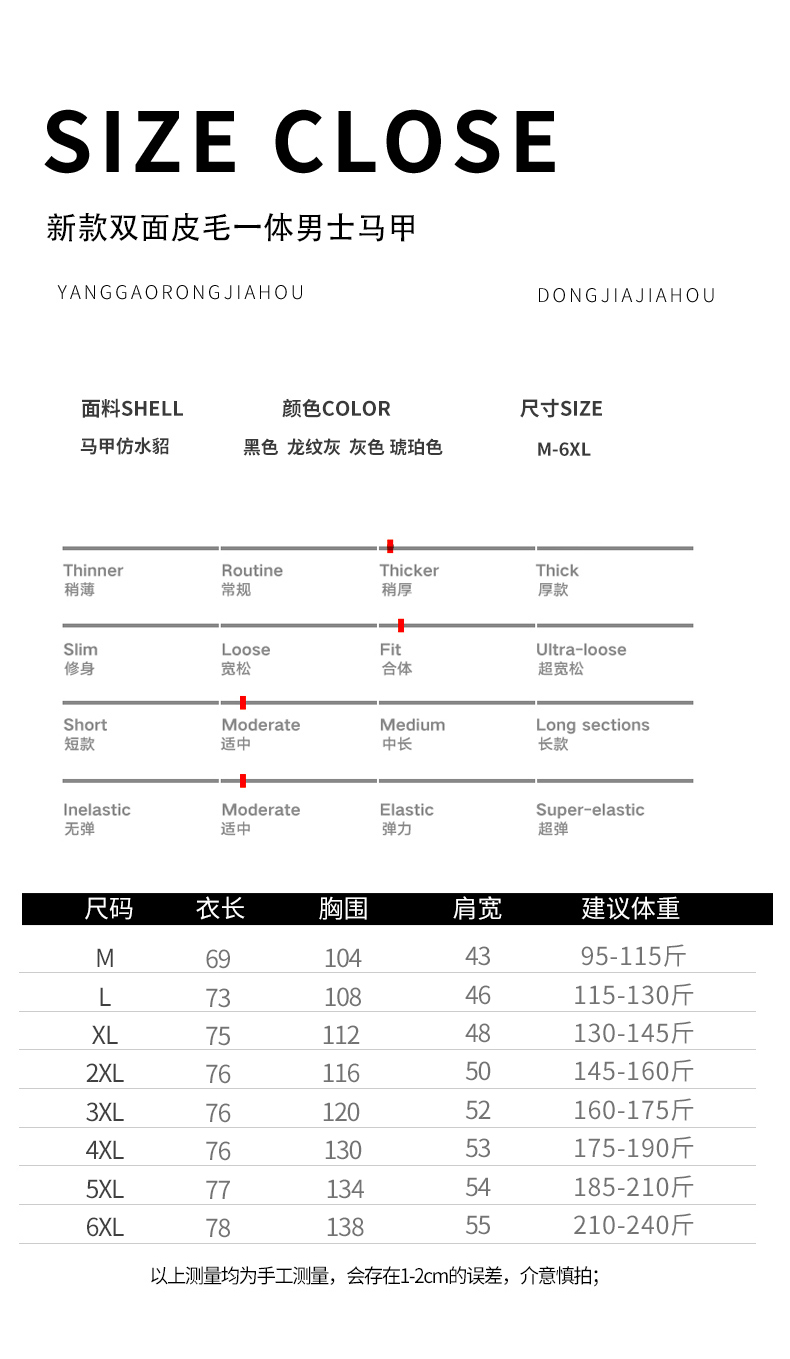 SIZE CLOSE

新款双面皮毛一体男士马甲

YANGGAORONGJIAHOU

DONGJIAJIAHOU

面料SHELL
马甲仿水貂

颜色COLOR
黑色 龙纹灰 灰色 琥珀色

尺寸SIZE
M-6XL

Thinner
稍薄

Routine
常规

Thicker
稍厚

Thick
厚款

Slim
修身

Loose
宽松

Fit
合体

Ultra-loose
超宽松

Short
短款

Moderate
适中

Medium
中长

Long sections
长款

Inelastic
无弹

Moderate
适中

Elastic
弹力

Super-elastic
超弹

| 尺码 | 衣长 | 胸围 | 肩宽 | 建议体重 |
|---|---|---|---|---|
| M | 69 | 104 | 43 | 95-115斤 |
| L | 73 | 108 | 46 | 115-130斤 |
| XL | 75 | 112 | 48 | 130-145斤 |
| 2XL | 76 | 116 | 50 | 145-160斤 |
| 3XL | 76 | 120 | 52 | 160-175斤 |
| 4XL | 76 | 130 | 53 | 175-190斤 |
| 5XL | 77 | 134 | 54 | 185-210斤 |
| 6XL | 78 | 138 | 55 | 210-240斤 |

以上测量均为手工测量，会存在1-2cm的误差，介意慎拍；